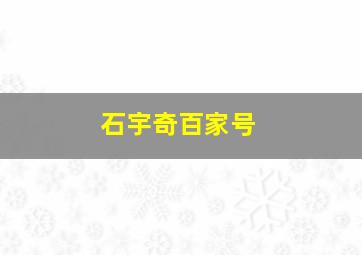 石宇奇百家号